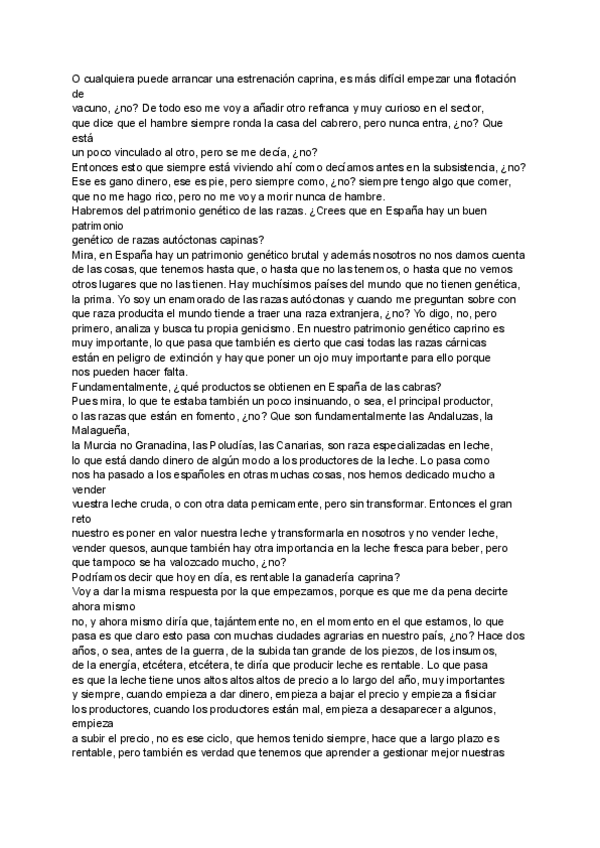 O cualquiera puede arrancar una estrenación caprina, es más difícil empezar una flotación de
vacuno, ¿no? De todo eso me voy a añadir otro refranca y muy curioso en el sector,
que dice que el hambre siempre ronda la casa del cabrero, pero nunca entra, ¿no? Que está
un poco vinculado al otro, pero se me decía, ¿no?
Entonces esto que siempre está viviendo ahí como decíamos antes en la subsistencia, ¿no?
Ese es gano dinero, ese es pie, pero siempre como, ¿no? siempre tengo algo que comer,
que no me hago rico, pero no me voy a morir nunca de hambre.
Habremos del patrimonio genético de las razas. ¿Crees que en España hay un buen patrimonio
genético de razas autóctonas capinas?
Mira, en España hay un patrimonio genético brutal y además nosotros no nos damos cuenta
de las cosas, que tenemos hasta que, o hasta que no las tenemos, o hasta que no vemos
otros lugares que no las tienen. Hay muchísimos países del mundo que no tienen genética,
la prima. Yo soy un enamorado de las razas autóctonas y cuando me preguntan sobre con
que raza producita el mundo tiende a traer una raza extranjera, ¿no? Yo digo, no, pero
primero, analiza y busca tu propia genicismo. En nuestro patrimonio genético caprino es
muy importante, lo que pasa que también es cierto que casi todas las razas cárnicas
están en peligro de extinción y hay que poner un ojo muy importante para ello porque
nos pueden hacer falta.
Fundamentalmente, ¿qué productos se obtienen en España de las cabras?
Pues mira, lo que te estaba también un poco insinuando, o sea, el principal productor,
o las razas que están en fomento, ¿no? Que son fundamentalmente las Andaluzas, la Malagueña,
la Murcia no Granadina, las Poludías, las Canarias, son raza especializadas en leche,
lo que está dando dinero de algún modo a los productores de la leche. Lo pasa como
nos ha pasado a los españoles en otras muchas cosas, nos hemos dedicado mucho a vender
vuestra leche cruda, o con otra data pernicamente, pero sin transformar. Entonces el gran reto
nuestro es poner en valor nuestra leche y transformarla en nosotros y no vender leche,
vender quesos, aunque también hay otra importancia en la leche fresca para beber, pero
que tampoco se ha valozcado mucho, ¿no?
Podríamos decir que hoy en día, es rentable la ganadería caprina?
Voy a dar la misma respuesta por la que empezamos, porque es que me da pena decirte ahora mismo
no, y ahora mismo diría que, tajántemente no, en el momento en el que estamos, lo que
pasa es que claro esto pasa con muchas ciudades agrarias en nuestro país, ¿no? Hace dos
años, o sea, antes de la guerra, de la subida tan grande de los piezos, de los insumos,
de la energía, etcétera, etcétera, te diría que producir leche es rentable. Lo que pasa
es que la leche tiene unos altos altos altos de precio a lo largo del año, muy importantes
y siempre, cuando empieza a dar dinero, empieza a bajar el precio y empieza a fisiciar
los productores, cuando los productores están mal, empieza a desaparecer a algunos, empieza
a subir el precio, no es ese ciclo, que hemos tenido siempre, hace que a largo plazo es
rentable, pero también es verdad que tenemos que aprender a gestionar mejor nuestras